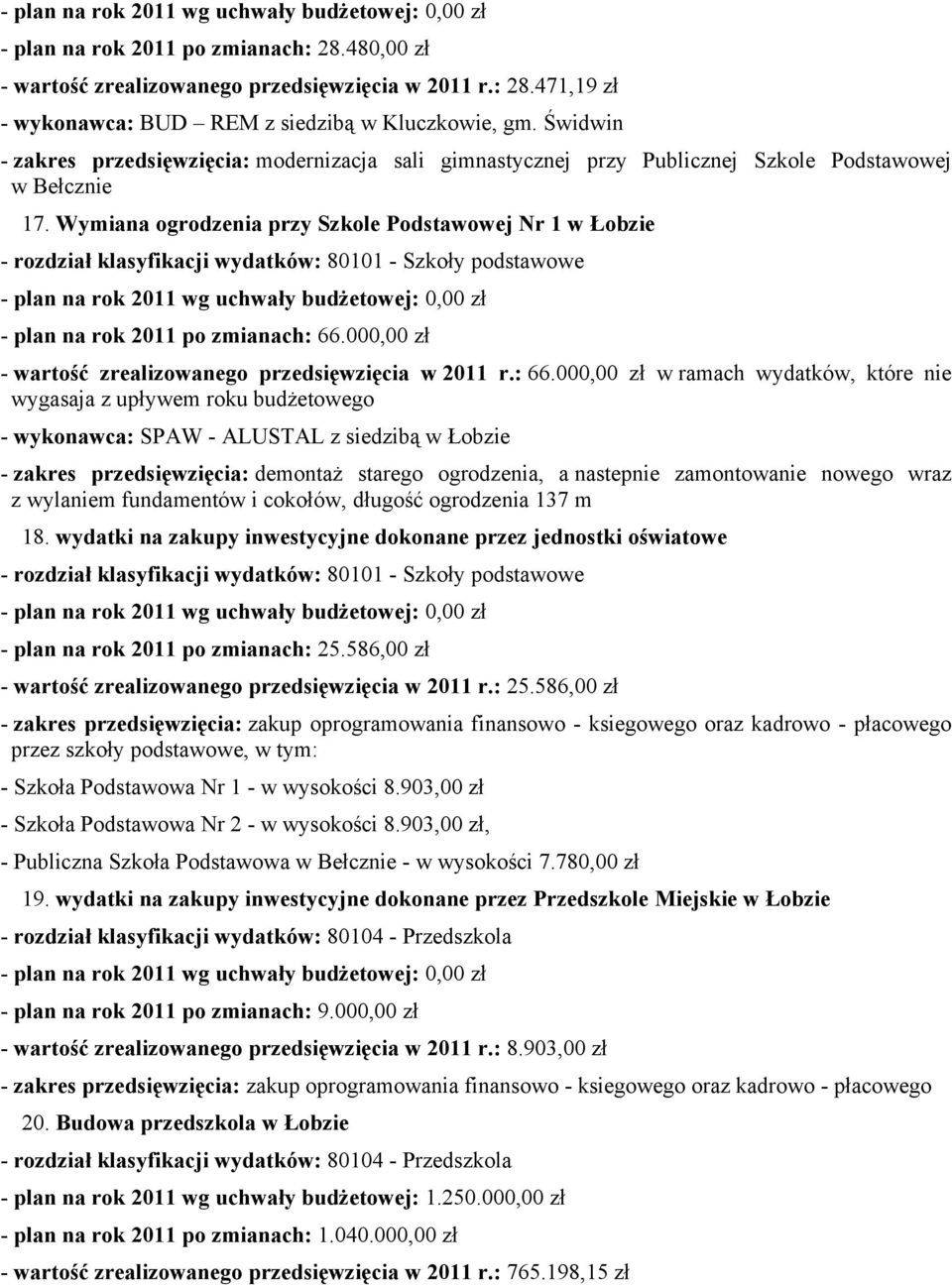 - plan na rok 2011 wg uchwały budżetowej: 0,00 zł

- plan na rok 2011 po zmianach: 28.480,00 zł

- wartość zrealizowanego przedsięwzięcia w 2011 r.: 28.471,19 zł

- wykonawca: BUD – REM z siedzibą w Kluczkowie, gm. Świdwin

- zakres przedsięwzięcia: modernizacja sali gimnastycznej przy Publicznej Szkole Podstawowej w Bełcznie

17. Wymiana ogrodzenia przy Szkole Podstawowej Nr 1 w Łobzie

- rozdział klasyfikacji wydatków: 80101 - Szkoły podstawowe

- plan na rok 2011 wg uchwały budżetowej: 0,00 zł

- plan na rok 2011 po zmianach: 66.000,00 zł

- wartość zrealizowanego przedsięwzięcia w 2011 r.: 66.000,00 zł w ramach wydatków, które nie wygasaja z upływem roku budżetowego

- wykonawca: SPAW - ALUSTAL z siedzibą w Łobzie

- zakres przedsięwzięcia: demontaż starego ogrodzenia, a nastepnie zamontowanie nowego wraz z wylaniem fundamentów i cokołów, długość ogrodzenia 137 m

18. wydatki na zakupy inwestycyjne dokonane przez jednostki oświatowe

- rozdział klasyfikacji wydatków: 80101 - Szkoły podstawowe

- plan na rok 2011 wg uchwały budżetowej: 0,00 zł

- plan na rok 2011 po zmianach: 25.586,00 zł

- wartość zrealizowanego przedsięwzięcia w 2011 r.: 25.586,00 zł

- zakres przedsięwzięcia: zakup oprogramowania finansowo - ksiegowego oraz kadrowo - płacowego przez szkoły podstawowe, w tym:

- Szkoła Podstawowa Nr 1 - w wysokości 8.903,00 zł

- Szkoła Podstawowa Nr 2 - w wysokości 8.903,00 zł,

- Publiczna Szkoła Podstawowa w Bełcznie - w wysokości 7.780,00 zł

19. wydatki na zakupy inwestycyjne dokonane przez Przedszkole Miejskie w Łobzie

- rozdział klasyfikacji wydatków: 80104 - Przedszkola

- plan na rok 2011 wg uchwały budżetowej: 0,00 zł

- plan na rok 2011 po zmianach: 9.000,00 zł

- wartość zrealizowanego przedsięwzięcia w 2011 r.: 8.903,00 zł

- zakres przedsięwzięcia: zakup oprogramowania finansowo - ksiegowego oraz kadrowo - płacowego

20. Budowa przedszkola w Łobzie

- rozdział klasyfikacji wydatków: 80104 - Przedszkola

- plan na rok 2011 wg uchwały budżetowej: 1.250.000,00 zł

- plan na rok 2011 po zmianach: 1.040.000,00 zł

- wartość zrealizowanego przedsięwzięcia w 2011 r.: 765.198,15 zł